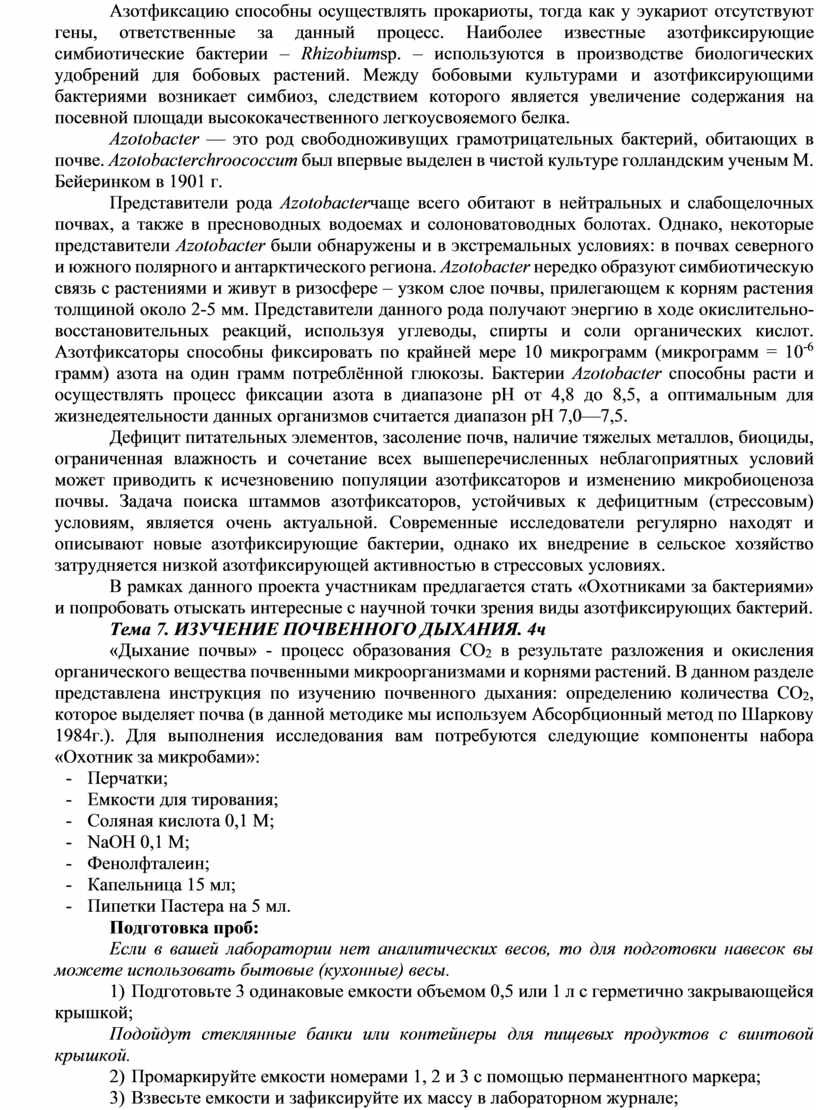 Азотфиксацию способны осуществлять прокариоты, тогда как у эукариот отсутствуют гены, ответственные за данный процесс. Наиболее известные азотфиксирующие симбиотические бактерии – Rhizobiumsp. – используются в производстве биологических удобрений для бобовых растений. Между бобовыми культурами и азотфиксирующими бактериями возникает симбиоз, следствием которого является увеличение содержания на посевной площади высококачественного легкоусвояемого белка.

Azotobacter — это род свободноживущих грамотрицательных бактерий, обитающих в почве. Azotobacterchroococcum был впервые выделен в чистой культуре голландским ученым М. Бейеринком в 1901 г.

Представители рода Azotobacterчаще всего обитают в нейтральных и слабощелочных почвах, а также в пресноводных водоемах и солоноватоводных болотах. Однако, некоторые представители Azotobacter были обнаружены и в экстремальных условиях: в почвах северного и южного полярного и антарктического региона. Azotobacter нередко образуют симбиотическую связь с растениями и живут в ризосфере – узком слое почвы, прилегающем к корням растения толщиной около 2-5 мм. Представители данного рода получают энергию в ходе окислительно-восстановительных реакций, используя углеводы, спирты и соли органических кислот. Азотфиксаторы способны фиксировать по крайней мере 10 микрограмм (микрограмм = $10^{-6}$ грамм) азота на один грамм потреблённой глюкозы. Бактерии Azotobacter способны расти и осуществлять процесс фиксации азота в диапазоне pH от 4,8 до 8,5, а оптимальным для жизнедеятельности данных организмов считается диапазон pH 7,0—7,5.

Дефицит питательных элементов, засоление почв, наличие тяжелых металлов, биоциды, ограниченная влажность и сочетание всех вышеперечисленных неблагоприятных условий может приводить к исчезновению популяции азотфиксаторов и изменению микробиоценоза почвы. Задача поиска штаммов азотфиксаторов, устойчивых к дефицитным (стрессовым) условиям, является очень актуальной. Современные исследователи регулярно находят и описывают новые азотфиксирующие бактерии, однако их внедрение в сельское хозяйство затрудняется низкой азотфиксирующей активностью в стрессовых условиях.

В рамках данного проекта участникам предлагается стать «Охотниками за бактериями» и попробовать отыскать интересные с научной точки зрения виды азотфиксирующих бактерий.

Тема 7. ИЗУЧЕНИЕ ПОЧВЕННОГО ДЫХАНИЯ. 4ч

«Дыхание почвы» - процесс образования $CO_2$ в результате разложения и окисления органического вещества почвенными микроорганизмами и корнями растений. В данном разделе представлена инструкция по изучению почвенного дыхания: определению количества $CO_2$, которое выделяет почва (в данной методике мы используем Абсорбционный метод по Шаркову 1984г.). Для выполнения исследования вам потребуются следующие компоненты набора «Охотник за микробами»:
- Перчатки;
- Емкости для тирования;
- Соляная кислота 0,1 М;
- NaOH 0,1 М;
- Фенолфталеин;
- Капельница 15 мл;
- Пипетки Пастера на 5 мл.

Подготовка проб:

Если в вашей лаборатории нет аналитических весов, то для подготовки навесок вы можете использовать бытовые (кухонные) весы.

1) Подготовьте 3 одинаковые емкости объемом 0,5 или 1 л с герметично закрывающейся крышкой;

Подойдут стеклянные банки или контейнеры для пищевых продуктов с винтовой крышкой.

2) Промаркируйте емкости номерами 1, 2 и 3 с помощью перманентного маркера;
3) Взвесьте емкости и зафиксируйте их массу в лабораторном журнале;